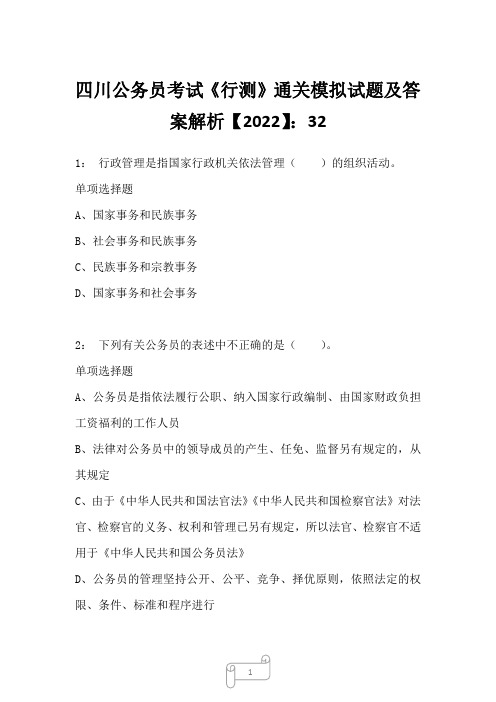 四川公务员考试《行测》通关模拟试题及答案解析【2022】：32

1： 行政管理是指国家行政机关依法管理（ ）的组织活动。

单项选择题

A、国家事务和民族事务

B、社会事务和民族事务

C、民族事务和宗教事务

D、国家事务和社会事务

2： 下列有关公务员的表述中不正确的是（ ）。

单项选择题

A、公务员是指依法履行公职、纳入国家行政编制、由国家财政负担工资福利的工作人员

B、法律对公务员中的领导成员的产生、任免、监督另有规定的，从其规定

C、由于《中华人民共和国法官法》《中华人民共和国检察官法》对法官、检察官的义务、权利和管理已另有规定，所以法官、检察官不适用于《中华人民共和国公务员法》

D、公务员的管理坚持公开、公平、竞争、择优原则，依照法定的权限、条件、标准和程序进行

1